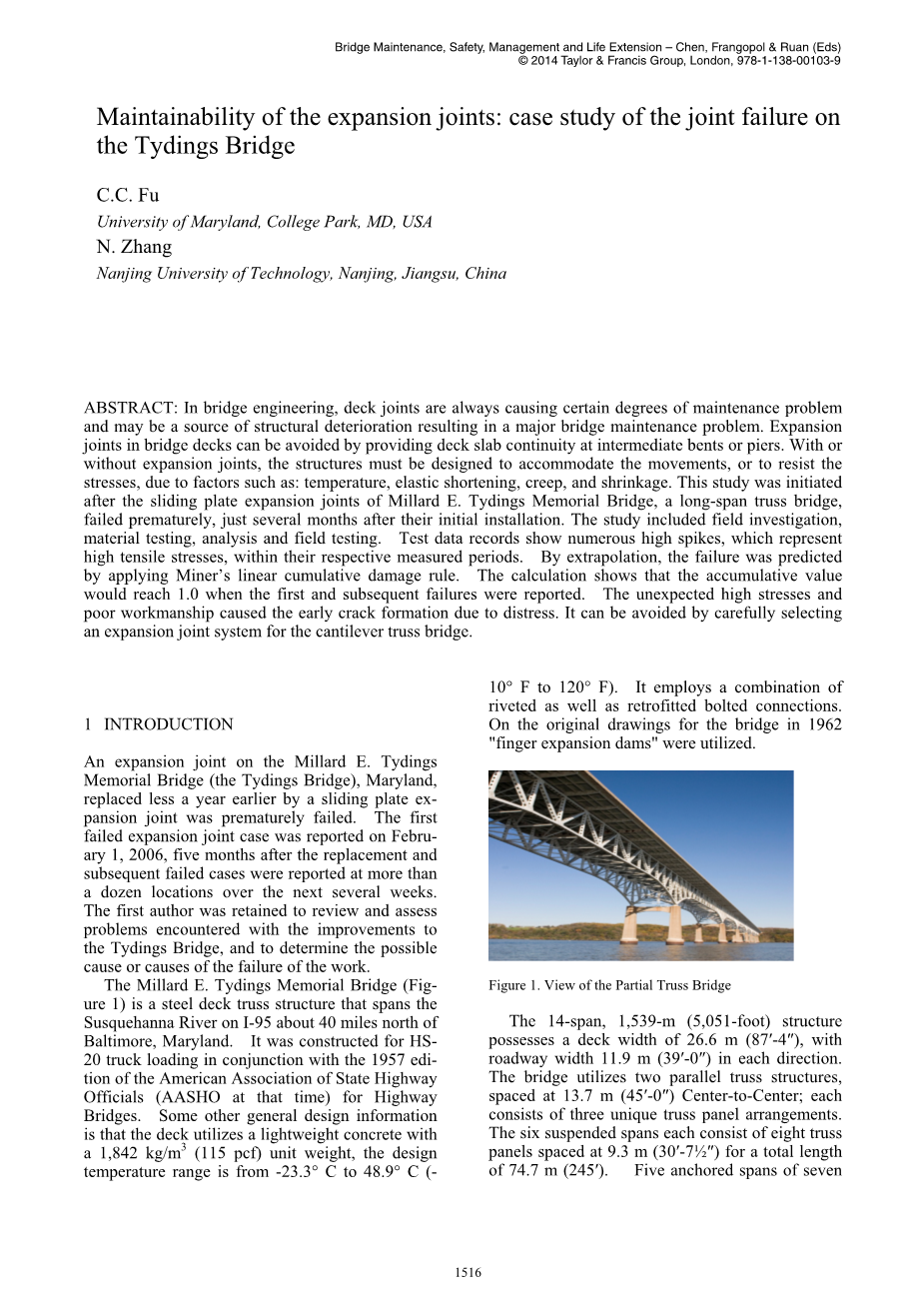 Bridge Maintenance, Safety, Management and Life Extension – Chen, Frangopol & Ruan (Eds)
© 2014 Taylor & Francis Group, London, 978-1-138-00103-9

Maintainability of the expansion joints: case study of the joint failure on the Tydings Bridge

C.C. Fu
University of Maryland, College Park, MD, USA
N. Zhang
Nanjing University of Technology, Nanjing, Jiangsu, China

ABSTRACT: In bridge engineering, deck joints are always causing certain degrees of maintenance problem and may be a source of structural deterioration resulting in a major bridge maintenance problem. Expansion joints in bridge decks can be avoided by providing deck slab continuity at intermediate bents or piers. With or without expansion joints, the structures must be designed to accommodate the movements, or to resist the stresses, due to factors such as: temperature, elastic shortening, creep, and shrinkage. This study was initiated after the sliding plate expansion joints of Millard E. Tydings Memorial Bridge, a long-span truss bridge, failed prematurely, just several months after their initial installation. The study included field investigation, material testing, analysis and field testing. Test data records show numerous high spikes, which represent high tensile stresses, within their respective measured periods. By extrapolation, the failure was predicted by applying Miner's linear cumulative damage rule. The calculation shows that the accumulative value would reach 1.0 when the first and subsequent failures were reported. The unexpected high stresses and poor workmanship caused the early crack formation due to distress. It can be avoided by carefully selecting an expansion joint system for the cantilever truss bridge.

1 INTRODUCTION

An expansion joint on the Millard E. Tydings Memorial Bridge (the Tydings Bridge), Maryland, replaced less a year earlier by a sliding plate expansion joint was prematurely failed. The first failed expansion joint case was reported on February 1, 2006, five months after the replacement and subsequent failed cases were reported at more than a dozen locations over the next several weeks. The first author was retained to review and assess problems encountered with the improvements to the Tydings Bridge, and to determine the possible cause or causes of the failure of the work.
The Millard E. Tydings Memorial Bridge (Figure 1) is a steel deck truss structure that spans the Susquehanna River on I-95 about 40 miles north of Baltimore, Maryland. It was constructed for HS-20 truck loading in conjunction with the 1957 edition of the American Association of State Highway Officials (AASHO at that time) for Highway Bridges. Some other general design information is that the deck utilizes a lightweight concrete with a 1,842 kg/m$^3$ (115 pcf) unit weight, the design temperature range is from -23.3° C to 48.9° C (-10° F to 120° F). It employs a combination of riveted as well as retrofitted bolted connections. On the original drawings for the bridge in 1962 "finger expansion dams" were utilized.

Figure 1. View of the Partial Truss Bridge

The 14-span, 1,539-m (5,051-foot) structure possesses a deck width of 26.6 m (87′-4″), with roadway width 11.9 m (39′-0″) in each direction. The bridge utilizes two parallel truss structures, spaced at 13.7 m (45′-0″) Center-to-Center; each consists of three unique truss panel arrangements. The six suspended spans each consist of eight truss panels spaced at 9.3 m (30′-7½″) for a total length of 74.7 m (245′). Five anchored spans of seven

1516